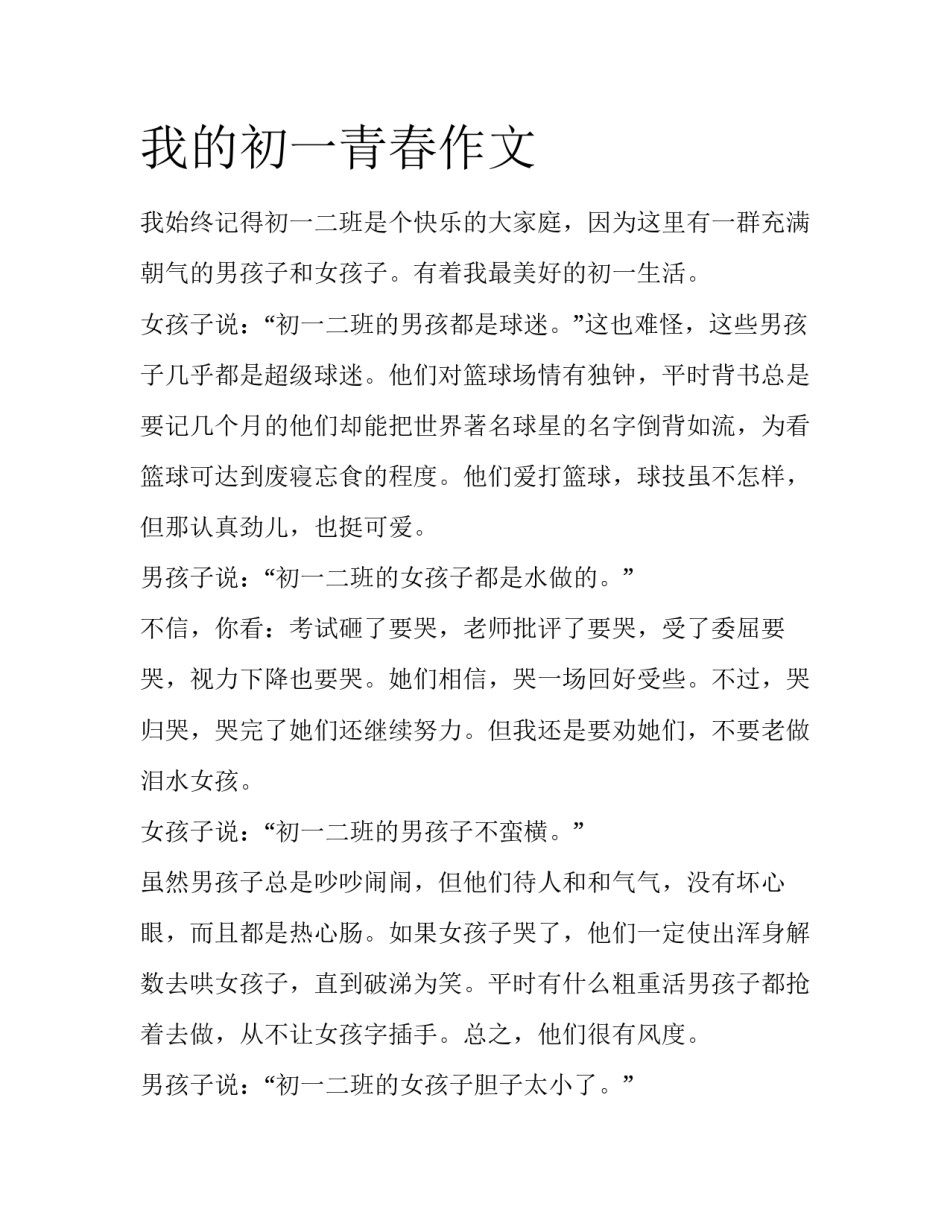 我的初一青春作文

我始终记得初一二班是个快乐的大家庭，因为这里有一群充满朝气的男孩子和女孩子。有着我最美好的初一生活。

女孩子说：“初一二班的男孩都是球迷。”这也难怪，这些男孩子几乎都是超级球迷。他们对篮球场情有独钟，平时背书总是要记几个月的他们却能把世界著名球星的名字倒背如流，为看篮球可达到废寝忘食的程度。他们爱打篮球，球技虽不怎样，但那认真劲儿，也挺可爱。

男孩子说：“初一二班的女孩子都是水做的。”

不信，你看：考试砸了要哭，老师批评了要哭，受了委屈要哭，视力下降也要哭。她们相信，哭一场回好受些。不过，哭归哭，哭完了她们还继续努力。但我还是要劝她们，不要老做泪水女孩。

女孩子说：“初一二班的男孩子不蛮横。”

虽然男孩子总是吵吵闹闹，但他们待人和和气气，没有坏心眼，而且都是热心肠。如果女孩子哭了，他们一定使出浑身解数去哄女孩子，直到破涕为笑。平时有什么粗重活男孩子都抢着去做，从不让女孩字插手。总之，他们很有风度。

男孩子说：“初一二班的女孩子胆子太小了。”